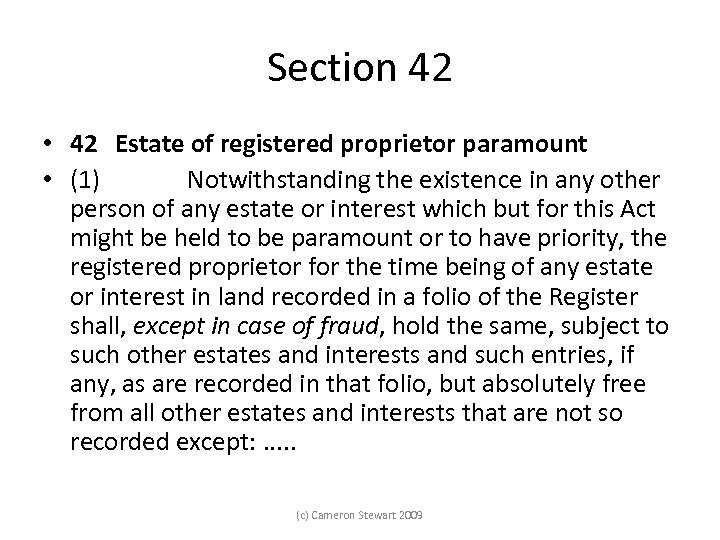 Section 42

• 42 Estate of registered proprietor paramount

• (1) Notwithstanding the existence in any other person of any estate or interest which but for this Act might be held to be paramount or to have priority, the registered proprietor for the time being of any estate or interest in land recorded in a folio of the Register shall, except in case of fraud, hold the same, subject to such other estates and interests and such entries, if any, as are recorded in that folio, but absolutely free from all other estates and interests that are not so recorded except: .....

(c) Cameron Stewart 2009